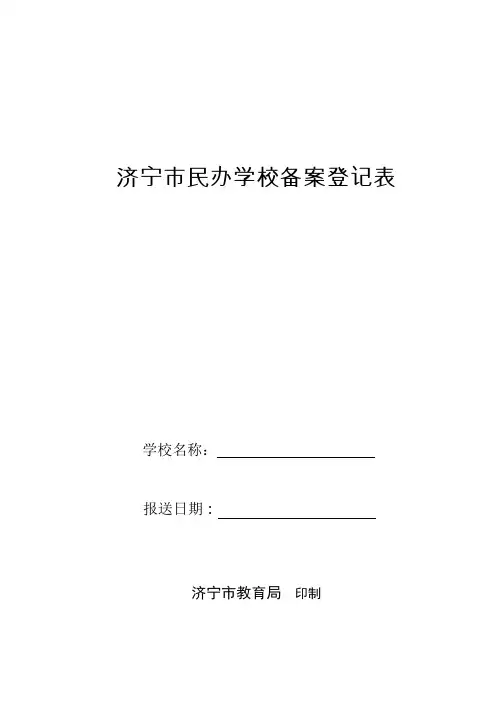 济宁市民办学校备案登记表

学校名称：____

报送日期：____

济宁市教育局 印制